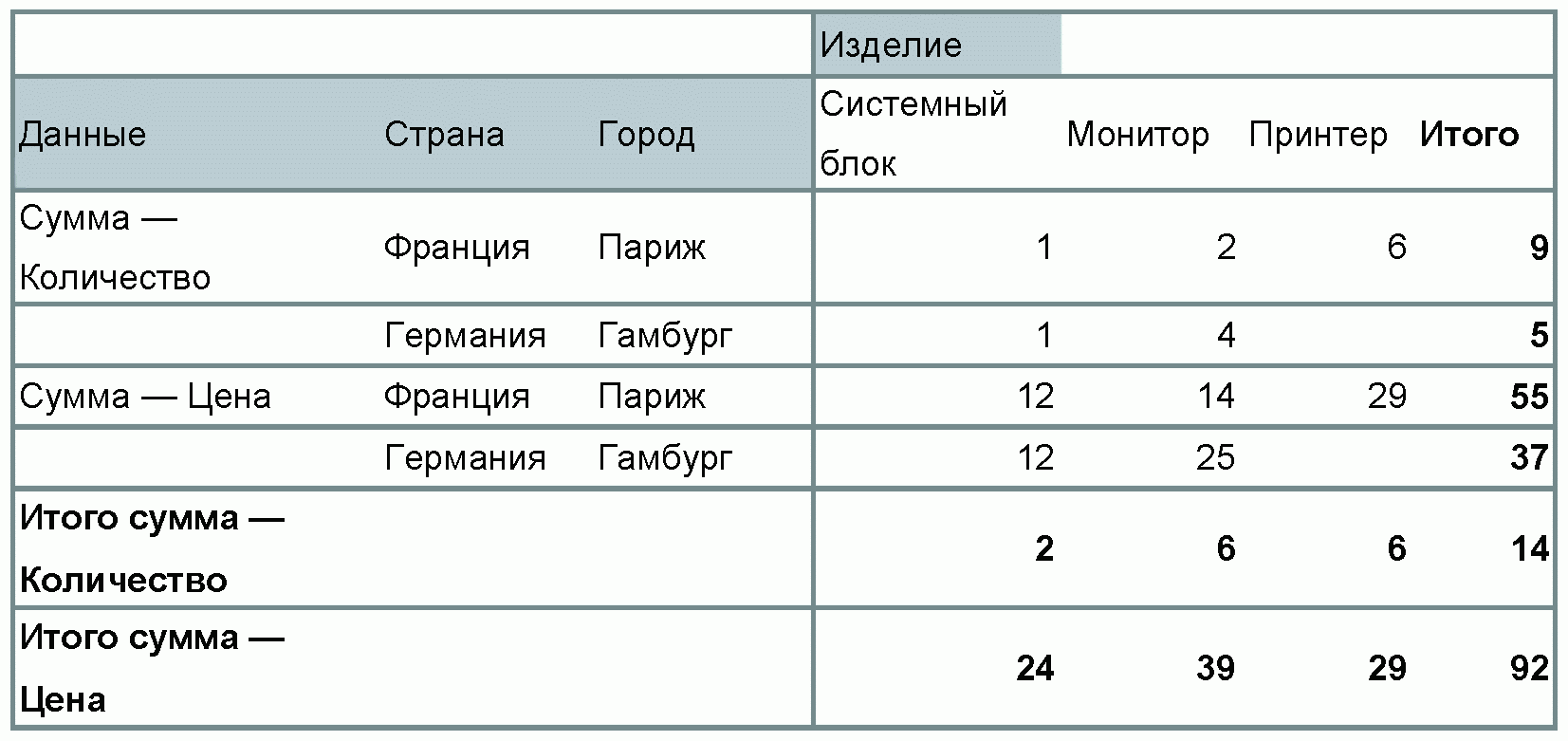 |  |  |  | Изделие |  |  |  |
|---|---|---|---|---|---|---|
| Данные | Страна | Город | Системный блок | Монитор | Принтер | Итого |
| Сумма — Количество | Франция | Париж | 1 | 2 | 6 | 9 |
|  | Германия | Гамбург | 1 | 4 |  | 5 |
| Сумма — Цена | Франция | Париж | 12 | 14 | 29 | 55 |
|  | Германия | Гамбург | 12 | 25 |  | 37 |
| Итого сумма — Количество |  |  | 2 | 6 | 6 | 14 |
| Итого сумма — Цена |  |  | 24 | 39 | 29 | 92 |